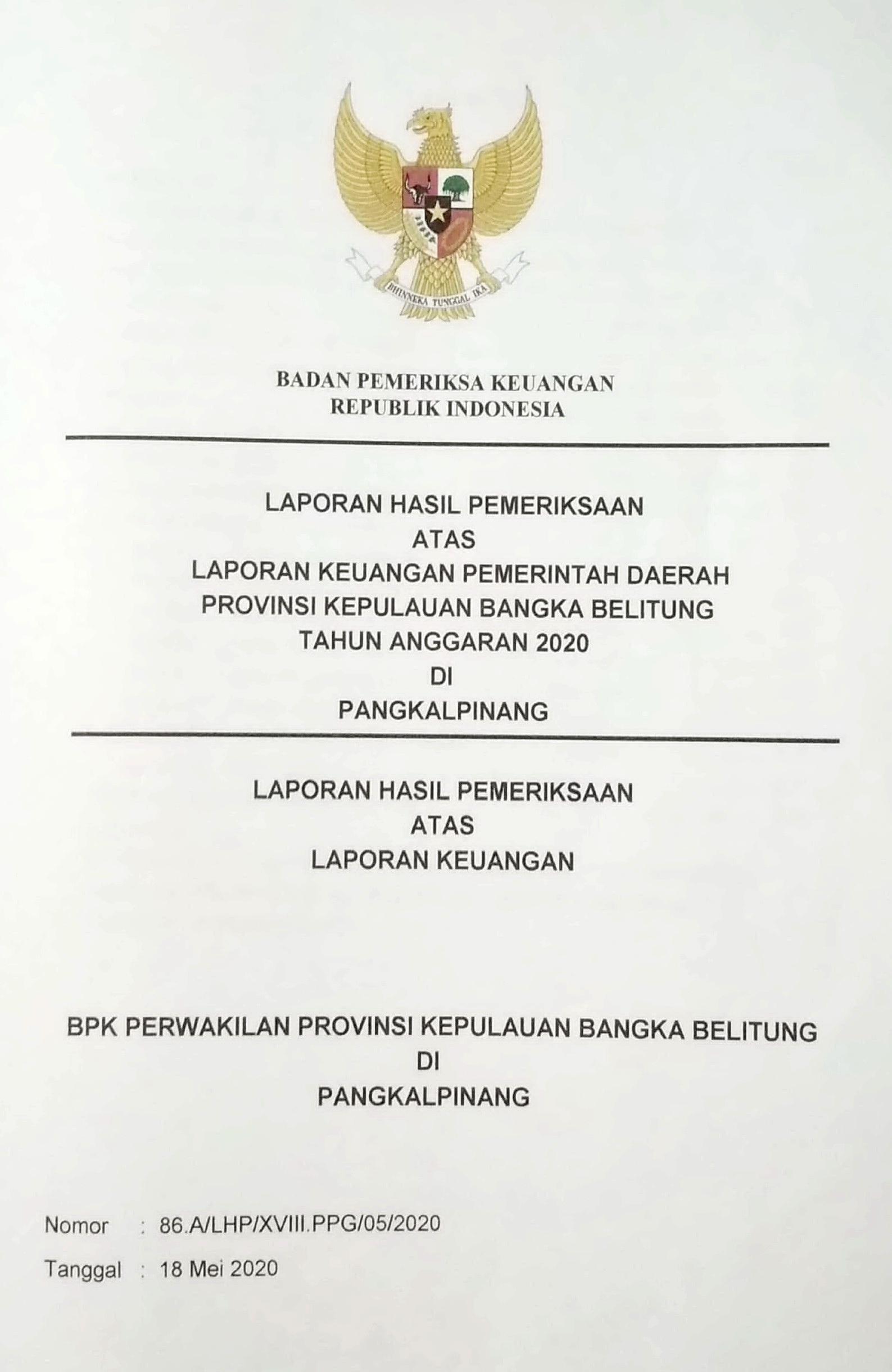 BHINNEKA TUNGGAL IKA

BADAN PEMERIKSA KEUANGAN
REPUBLIK INDONESIA

LAPORAN HASIL PEMERIKSAAN
ATAS
LAPORAN KEUANGAN PEMERINTAH DAERAH
PROVINSI KEPULAUAN BANGKA BELITUNG
TAHUN ANGGARAN 2020
DI
PANGKALPINANG

LAPORAN HASIL PEMERIKSAAN
ATAS
LAPORAN KEUANGAN

BPK PERWAKILAN PROVINSI KEPULAUAN BANGKA BELITUNG
DI
PANGKALPINANG

Nomor : 86.A/LHP/XVIII.PPG/05/2020

Tanggal : 18 Mei 2020